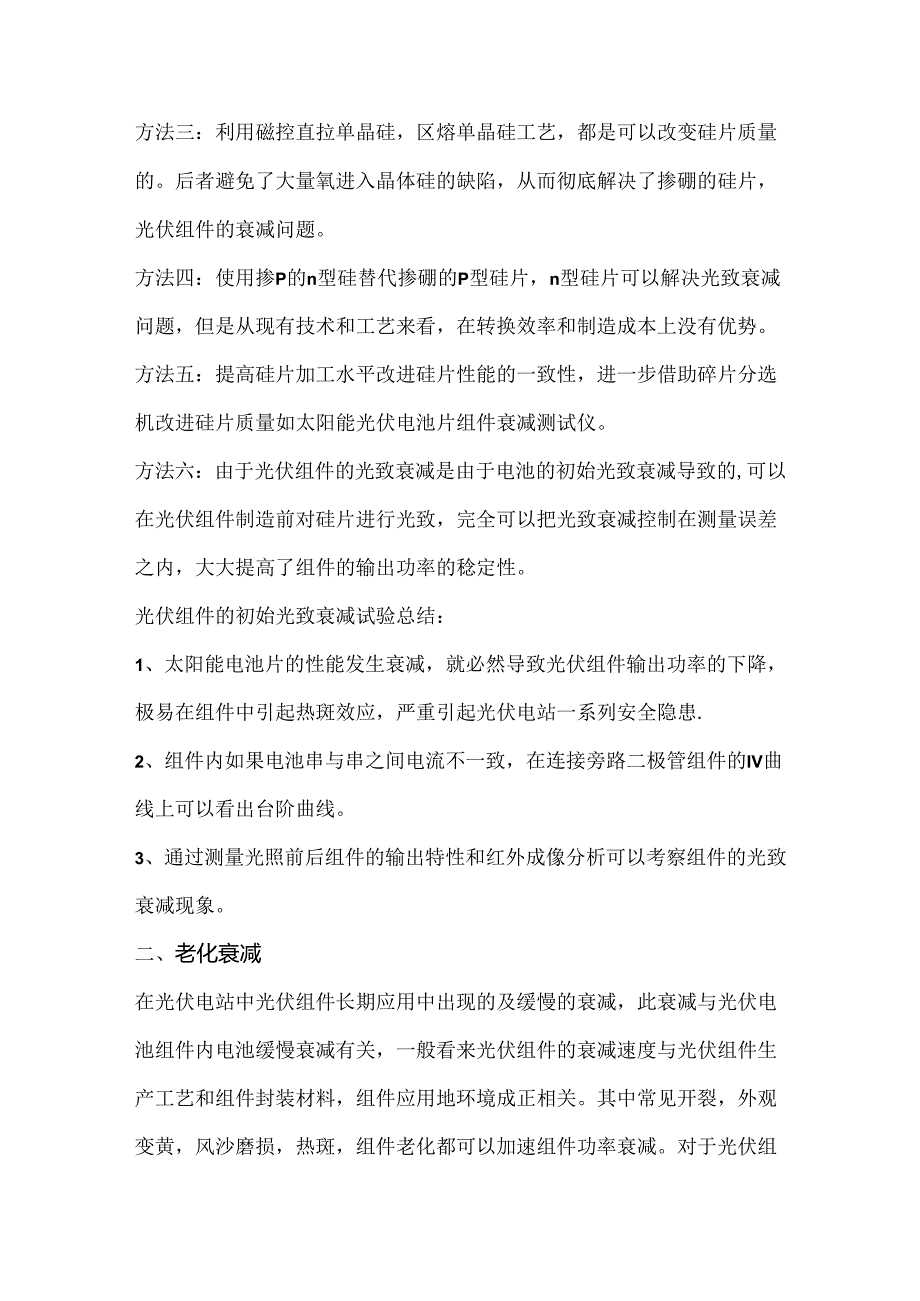 方法三：利用磁控直拉单晶硅，区熔单晶硅工艺，都是可以改变硅片质量的。后者避免了大量氧进入晶体硅的缺陷，从而彻底解决了掺硼的硅片，光伏组件的衰减问题。

方法四：使用掺P的n型硅替代掺硼的P型硅片，n型硅片可以解决光致衰减问题，但是从现有技术和工艺来看，在转换效率和制造成本上没有优势。

方法五：提高硅片加工水平改进硅片性能的一致性，进一步借助碎片分选机改进硅片质量如太阳能光伏电池片组件衰减测试仪。

方法六：由于光伏组件的光致衰减是由于电池的初始光致衰减导致的,可以在光伏组件制造前对硅片进行光致，完全可以把光致衰减控制在测量误差之内，大大提高了组件的输出功率的稳定性。

光伏组件的初始光致衰减试验总结：

1、太阳能电池片的性能发生衰减，就必然导致光伏组件输出功率的下降，极易在组件中引起热斑效应，严重引起光伏电站一系列安全隐患.

2、组件内如果电池串与串之间电流不一致，在连接旁路二极管组件的IV曲线上可以看出台阶曲线。

3、通过测量光照前后组件的输出特性和红外成像分析可以考察组件的光致衰减现象。

二、老化衰减

在光伏电站中光伏组件长期应用中出现的及缓慢的衰减，此衰减与光伏电池组件内电池缓慢衰减有关，一般看来光伏组件的衰减速度与光伏组件生产工艺和组件封装材料，组件应用地环境成正相关。其中常见开裂，外观变黄，风沙磨损，热斑，组件老化都可以加速组件功率衰减。对于光伏组